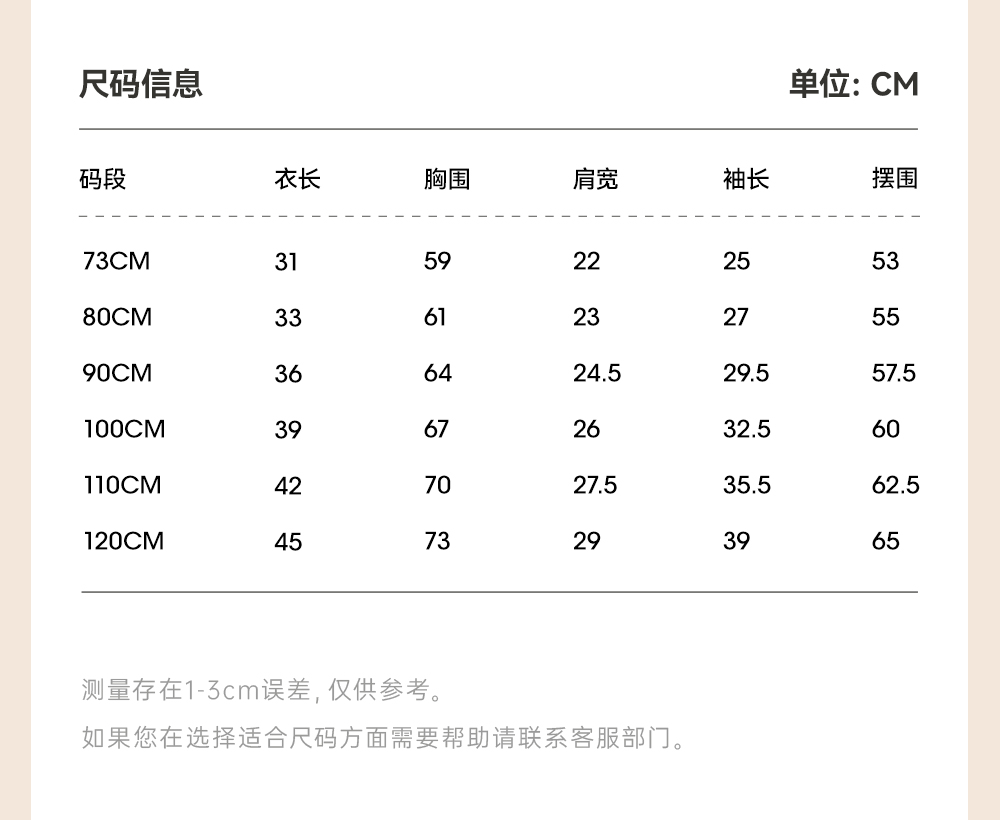 尺码信息

单位: CM

| 码段 | 衣长 | 胸围 | 肩宽 | 袖长 | 摆围 |
|---|---|---|---|---|---|
| 73CM | 31 | 59 | 22 | 25 | 53 |
| 80CM | 33 | 61 | 23 | 27 | 55 |
| 90CM | 36 | 64 | 24.5 | 29.5 | 57.5 |
| 100CM | 39 | 67 | 26 | 32.5 | 60 |
| 110CM | 42 | 70 | 27.5 | 35.5 | 62.5 |
| 120CM | 45 | 73 | 29 | 39 | 65 |

测量存在1-3cm误差, 仅供参考。

如果您在选择适合尺码方面需要帮助请联系客服部门。